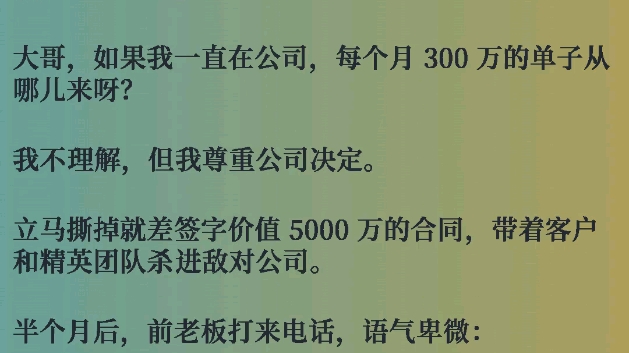 大哥，如果我一直在公司，每个月 300 万的单子从哪儿来呀？

我不理解，但我尊重公司决定。

立马撕掉就差签字价值 5000 万的合同，带着客户和精英团队杀进敌对公司。

半个月后，前老板打来电话，语气卑微：